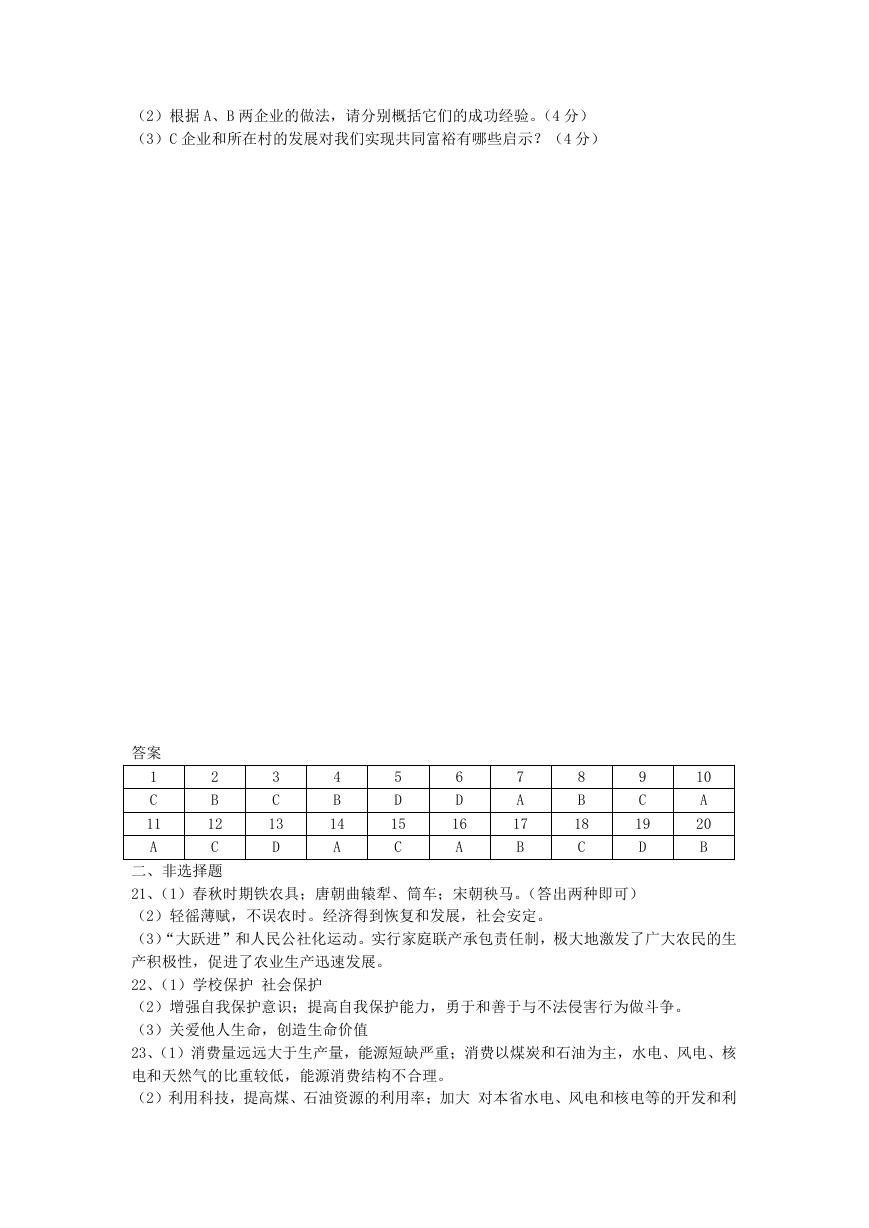 （2）根据 A、B 两企业的做法，请分别概括它们的成功经验。（4 分）
（3）C 企业和所在村的发展对我们实现共同富裕有哪些启示？（4 分）

答案

| 1 | 2 | 3 | 4 | 5 | 6 | 7 | 8 | 9 | 10 |
|---|---|---|---|---|---|---|---|---|---|
| C | B | C | B | D | D | A | B | C | A |
| 11 | 12 | 13 | 14 | 15 | 16 | 17 | 18 | 19 | 20 |
| A | C | D | A | C | A | B | C | D | B |

二、非选择题
21、（1）春秋时期铁农具；唐朝曲辕犁、筒车；宋朝秧马。（答出两种即可）
（2）轻徭薄赋，不误农时。经济得到恢复和发展，社会安定。
（3）“大跃进”和人民公社化运动。实行家庭联产承包责任制，极大地激发了广大农民的生产积极性，促进了农业生产迅速发展。
22、（1）学校保护 社会保护
（2）增强自我保护意识；提高自我保护能力，勇于和善于与不法侵害行为做斗争。
（3）关爱他人生命，创造生命价值
23、（1）消费量远远大于生产量，能源短缺严重；消费以煤炭和石油为主，水电、风电、核电和天然气的比重较低，能源消费结构不合理。
（2）利用科技，提高煤、石油资源的利用率；加大 对本省水电、风电和核电等的开发和利